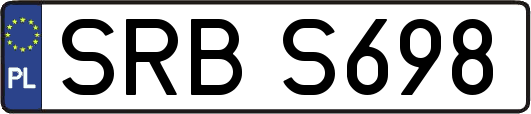 PL
SRB S698